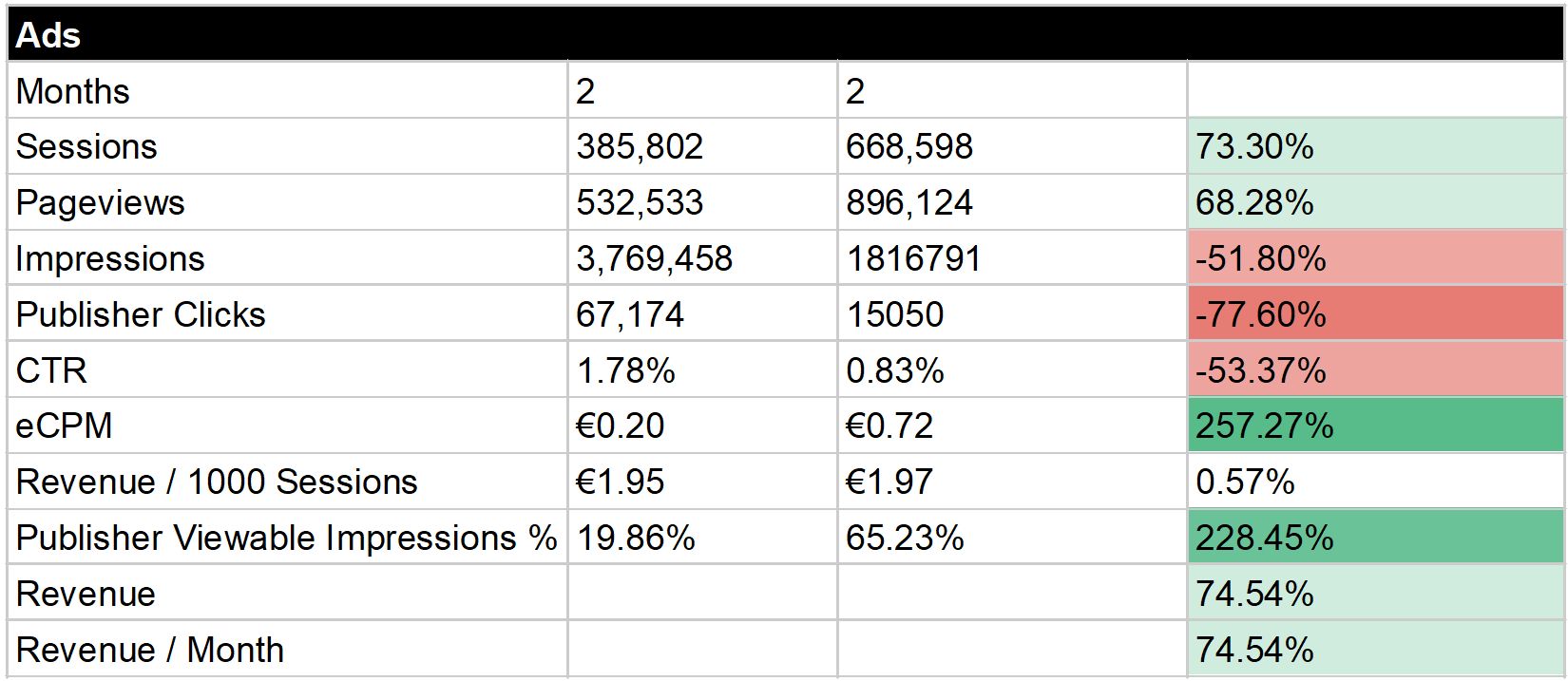 | Ads | | | |
|---|---|---|---|
| Months | 2 | 2 | |
| Sessions | 385,802 | 668,598 | 73.30% |
| Pageviews | 532,533 | 896,124 | 68.28% |
| Impressions | 3,769,458 | 1816791 | -51.80% |
| Publisher Clicks | 67,174 | 15050 | -77.60% |
| CTR | 1.78% | 0.83% | -53.37% |
| eCPM | €0.20 | €0.72 | 257.27% |
| Revenue / 1000 Sessions | €1.95 | €1.97 | 0.57% |
| Publisher Viewable Impressions % | 19.86% | 65.23% | 228.45% |
| Revenue | | | 74.54% |
| Revenue / Month | | | 74.54% |